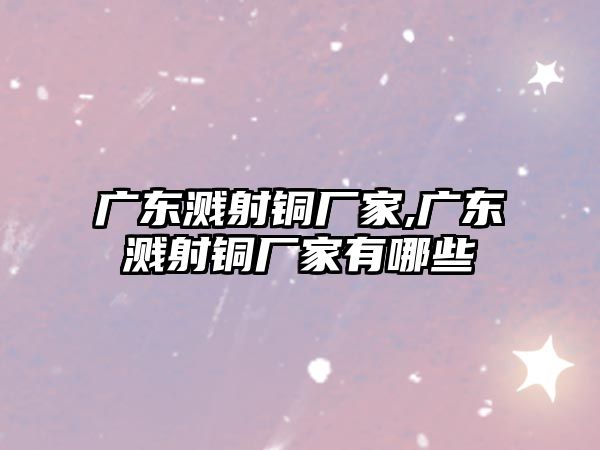 广东溅射铜厂家,广东溅射铜厂家有哪些